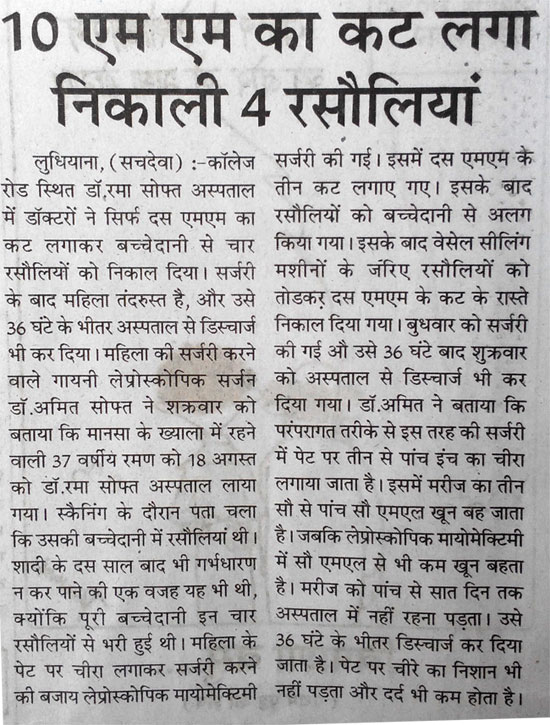 10 एम एम का कट लगा निकाली 4 रसौलियां

लुधियाना, (सचदेवा) :-कॉलेज रोड स्थित डॉ.रमा सोफ्त अस्पताल में डॉक्टरों ने सिर्फ दस एमएम का कट लगाकर बच्चेदानी से चार रसौलियों को निकाल दिया। सर्जरी के बाद महिला तंदरुस्त है, और उसे 36 घंटे के भीतर अस्पताल से डिस्चार्ज भी कर दिया। महिला की सर्जरी करने वाले गायनी लेप्रोस्कोपिक सर्जन डॉ.अमित सोफ्त ने शक्रवार को बताया कि मानसा के ख्याला में रहने वाली 37 वर्षीय रमण को 18 अगस्त को डॉ.रमा सोफ्त अस्पताल लाया गया। स्कैनिंग के दौरान पता चला कि उसकी बच्चेदानी में रसौलियां थी। शादी के दस साल बाद भी गर्भधारण न कर पाने की एक वजह यह भी थी, क्योंकि पूरी बच्चेदानी इन चार रसौलियों से भरी हुई थी। महिला के पेट पर चीरा लगाकर सर्जरी करने की बजाय लेप्रोस्कोपिक मायोमेक्टिमी सर्जरी की गई। इसमें दस एमएम के तीन कट लगाए गए। इसके बाद रसौलियों को बच्चेदानी से अलग किया गया। इसके बाद वेसेल सीलिंग मशीनों के जरिए रसौलियों को तोडकर दस एमएम के कट के रास्ते निकाल दिया गया। बुधवार को सर्जरी की गई औ उसे 36 घंटे बाद शुक्रवार को अस्पताल से डिस्चार्ज भी कर दिया गया। डॉ.अमित ने बताया कि परंपरागत तरीके से इस तरह की सर्जरी में पेट पर तीन से पांच इंच का चीरा लगाया जाता है। इसमें मरीज का तीन सौ से पांच सौ एमएल खून बह जाता है। जबकि लेप्रोस्कोपिक मायोमेक्टिमी में सौ एमएल से भी कम खून बहता है। मरीज को पांच से सात दिन तक अस्पताल में नहीं रहना पड़ता। उसे 36 घंटे के भीतर डिस्चार्ज कर दिया जाता है। पेट पर चीरे का निशान भी नहीं पड़ता और दर्द भी कम होता है।